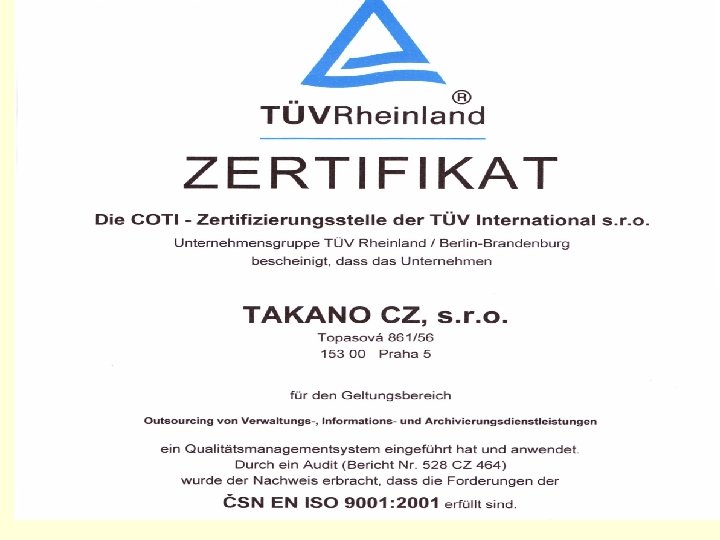 TÜVRheinland®

ZERTIFIKAT

Die COTI - Zertifizierungsstelle der TÜV International s.r.o.
Unternehmensgruppe TÜV Rheinland / Berlin-Brandenburg
bescheinigt, dass das Unternehmen

TAKANO CZ, s.r.o.
Topasová 861/56
153 00 Praha 5

für den Geltungsbereich

Outsourcing von Verwaltungs-, Informations- und Archivierungsdienstleistungen

ein Qualitätsmanagementsystem eingeführt hat und anwendet.
Durch ein Audit (Bericht Nr. 528 CZ 464)
wurde der Nachweis erbracht, dass die Forderungen der
ČSN EN ISO 9001:2001 erfüllt sind.